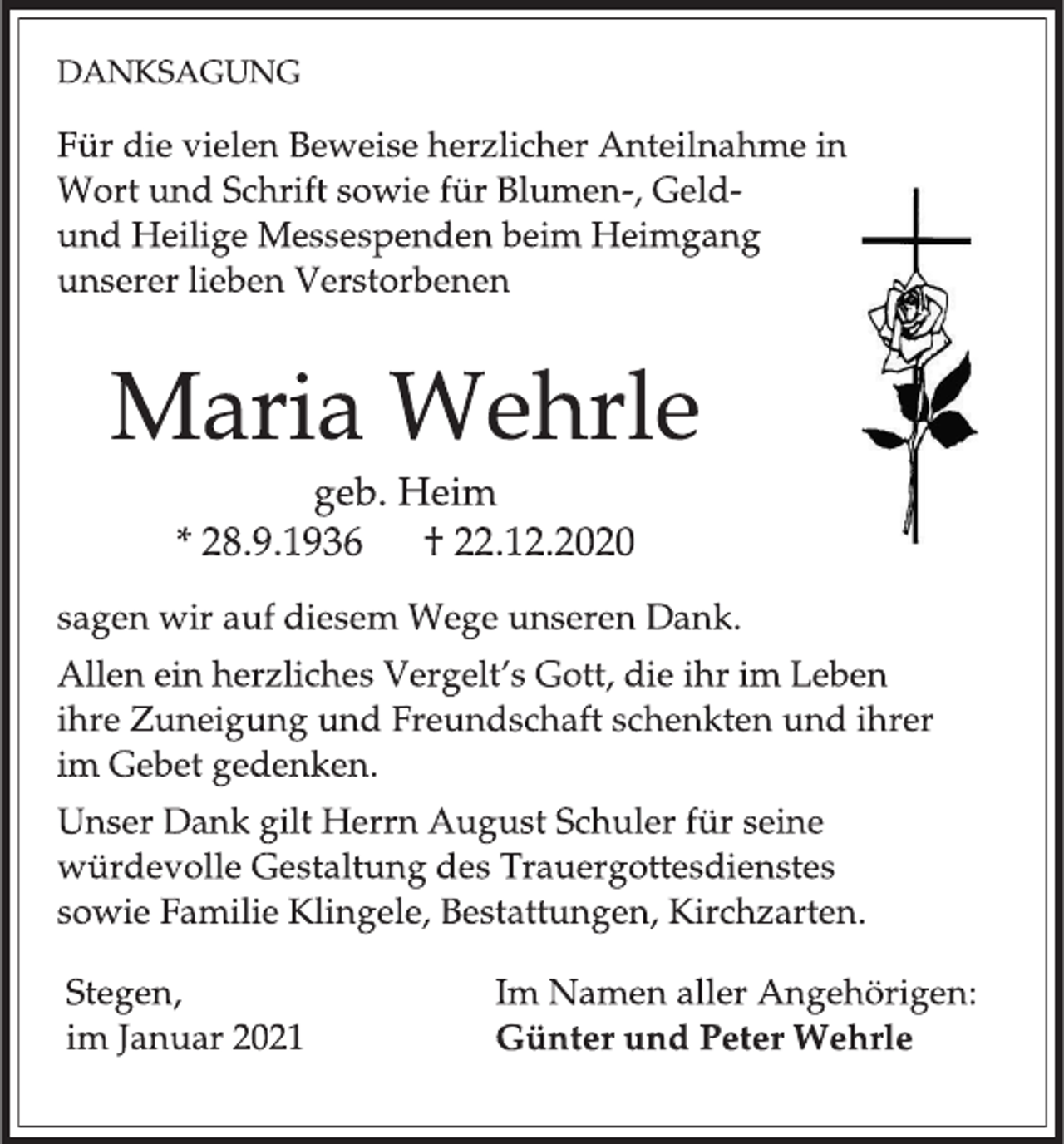 DANKSAGUNG

Für die vielen Beweise herzlicher Anteilnahme in Wort und Schrift sowie für Blumen-, Geld- und Heilige Messespenden beim Heimgang unserer lieben Verstorbenen

Maria Wehrle

geb. Heim

* 28.9.1936 † 22.12.2020

sagen wir auf diesem Wege unseren Dank.

Allen ein herzliches Vergelt's Gott, die ihr im Leben ihre Zuneigung und Freundschaft schenkten und ihrer im Gebet gedenken.

Unser Dank gilt Herrn August Schuler für seine würdevolle Gestaltung des Trauergottesdienstes sowie Familie Klingele, Bestattungen, Kirchzarten.

Stegen,
im Januar 2021

Im Namen aller Angehörigen:
Günter und Peter Wehrle